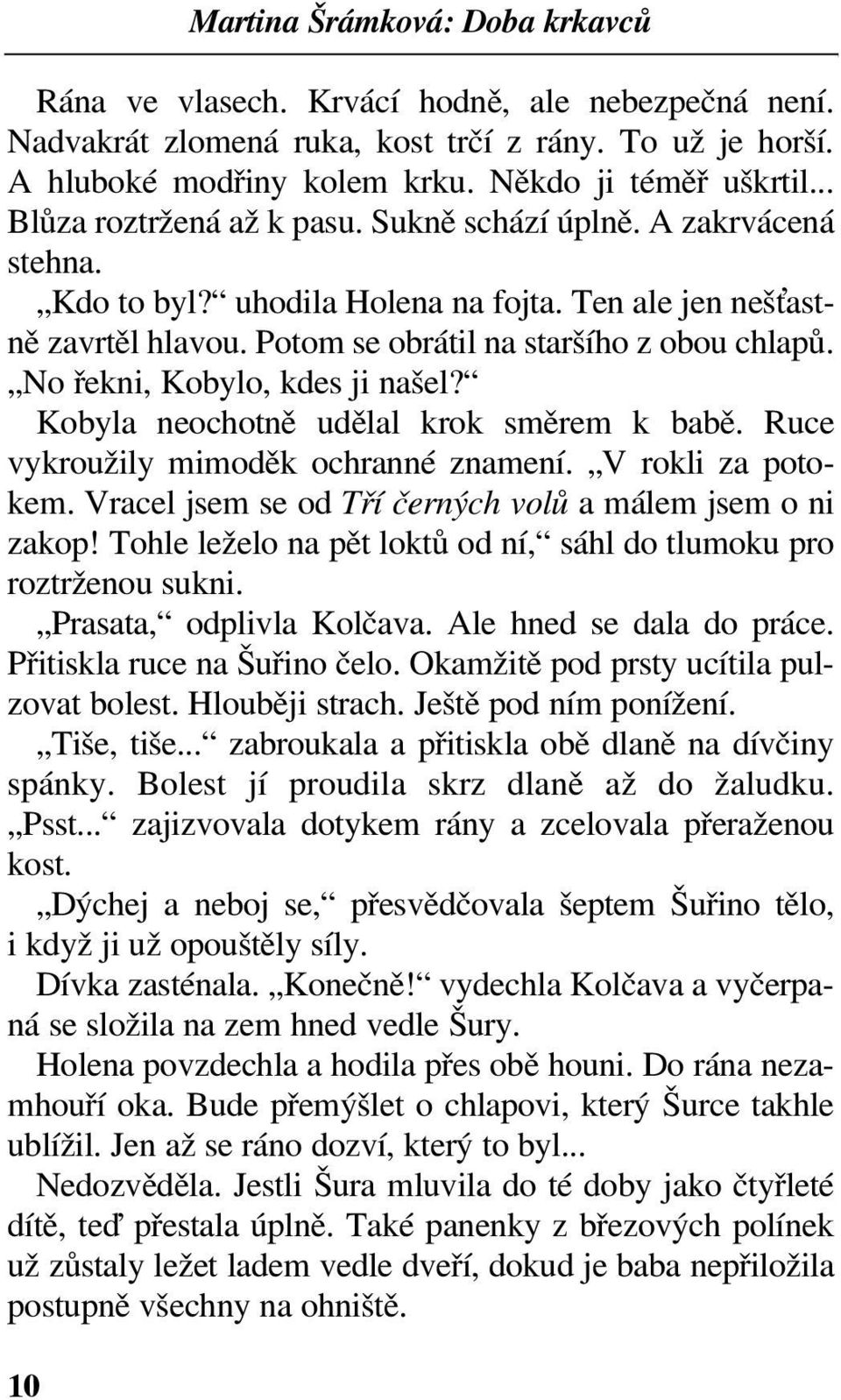 Martina Šrámková: Doba krkavců

Rána ve vlasech. Krvácí hodně, ale nebezpečná není. Nadvakrát zlomená ruka, kost trčí z rány. To už je horší. A hluboké modřiny kolem krku. Někdo ji téměř uškrtil... Blůza roztržená až k pasu. Sukně schází úplně. A zakrvácená stehna.

„Kdo to byl?“ uhodila Holena na fojta. Ten ale jen nešťastně zavrtěl hlavou. Potom se obrátil na staršího z obou chlapů. „No řekni, Kobylo, kdes ji našel?“

Kobyla neochotně udělal krok směrem k babě. Ruce vykroužily mimoděk ochranné znamení. „V rokli za potokem. Vracel jsem se od Tří černých volů a málem jsem o ni zakop! Tohle leželo na pět loktů od ní,“ sáhl do tlumoku pro roztrženou sukni.

„Prasata,“ odplivla Kolčava. Ale hned se dala do práce. Přitiskla ruce na Šuřino čelo. Okamžitě pod prsty ucítila pulzovat bolest. Hlouběji strach. Ještě pod ním ponížení.

„Tiše, tiše...“ zabroukala a přitiskla obě dlaně na dívčiny spánky. Bolest jí proudila skrz dlaně až do žaludku. „Psst...“ zajizvovala dotykem rány a zcelovala přeraženou kost.

„Dýchej a neboj se,“ přesvědčovala šeptem Šuřino tělo, i když ji už opouštěly síly.

Dívka zasténala. „Konečně!“ vydechla Kolčava a vyčerpaná se složila na zem hned vedle Šury.

Holena povzdechla a hodila přes obě houni. Do rána nezamhouří oka. Bude přemýšlet o chlapovi, který Šurce takhle ublížil. Jen až se ráno dozví, který to byl...

Nedozvěděla. Jestli Šura mluvila do té doby jako čtyřleté dítě, teď přestala úplně. Také panenky z březových polínek už zůstaly ležet ladem vedle dveří, dokud je baba nepřiložila postupně všechny na ohniště.

10